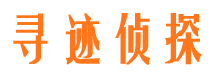 寻迹侦探